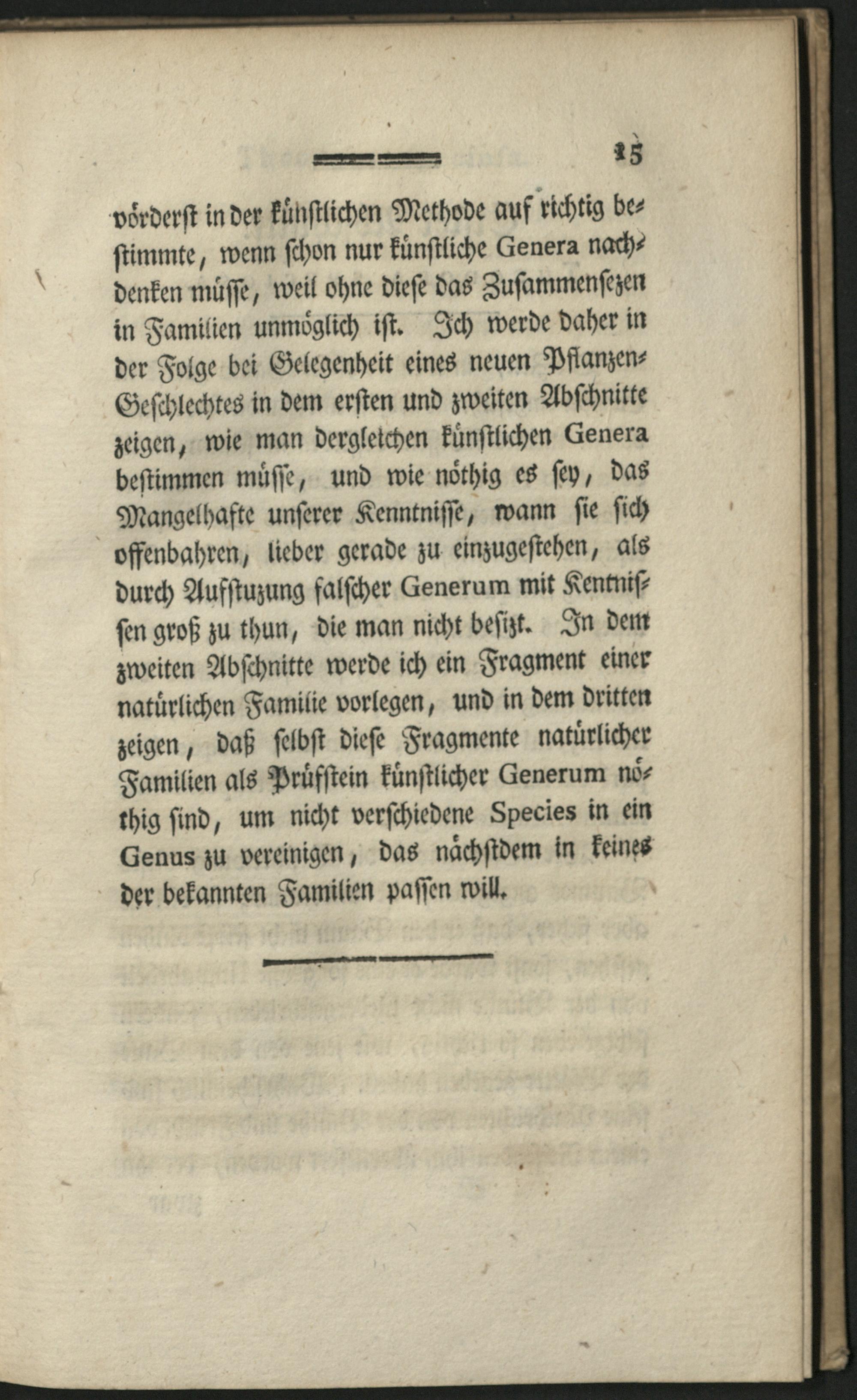 15

vörderst in der künstlichen Methode auf richtig bestimmte, wenn schon nur künstliche Genera nachdenken müsse, weil ohne diese das Zusammensezen in Familien unmöglich ist. Ich werde daher in der Folge bei Gelegenheit eines neuen Pflanzen-Geschlechtes in dem ersten und zweiten Abschnitte zeigen, wie man dergleichen künstlichen Genera bestimmen müsse, und wie nöthig es sey, das Mangelhafte unserer Kenntnisse, wann sie sich offenbahren, lieber gerade zu einzugestehen, als durch Aufstuzung falscher Generum mit Kentnissen groß zu thun, die man nicht besizt. In dem zweiten Abschnitte werde ich ein Fragment einer natürlichen Familie vorlegen, und in dem dritten zeigen, daß selbst diese Fragmente natürlicher Familien als Prüfstein künstlicher Generum nöthig sind, um nicht verschiedene Species in ein Genus zu vereinigen, das nächstdem in keines der bekannten Familien passen will.